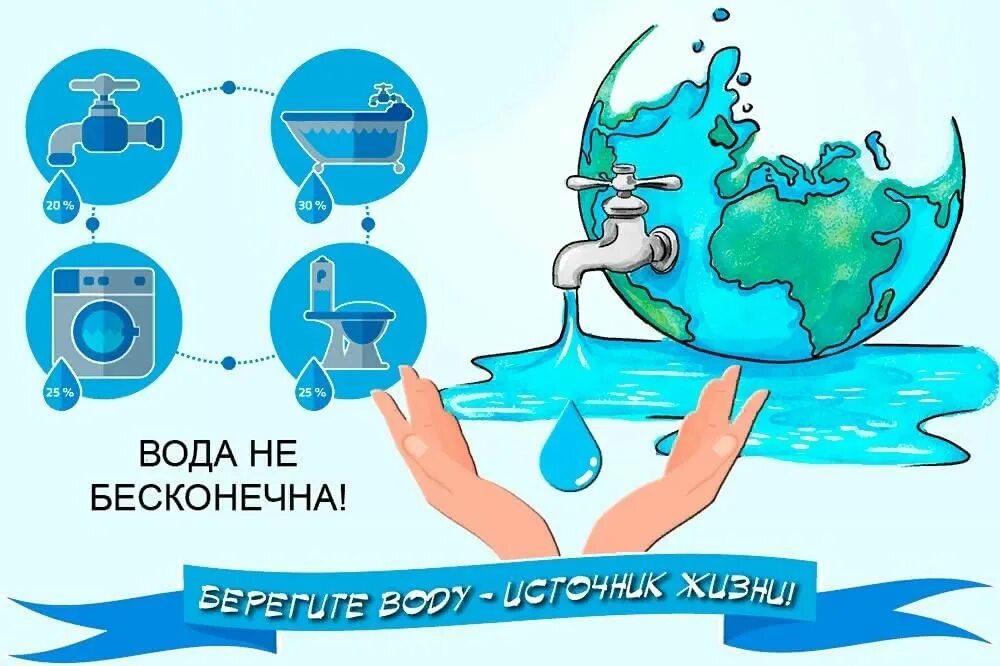 20 %

30 %

25 %

25 %

ВОДА НЕ БЕСКОНЕЧНА!

БЕРЕГИТЕ ВОДУ - ИСТОЧНИК ЖИЗНИ!